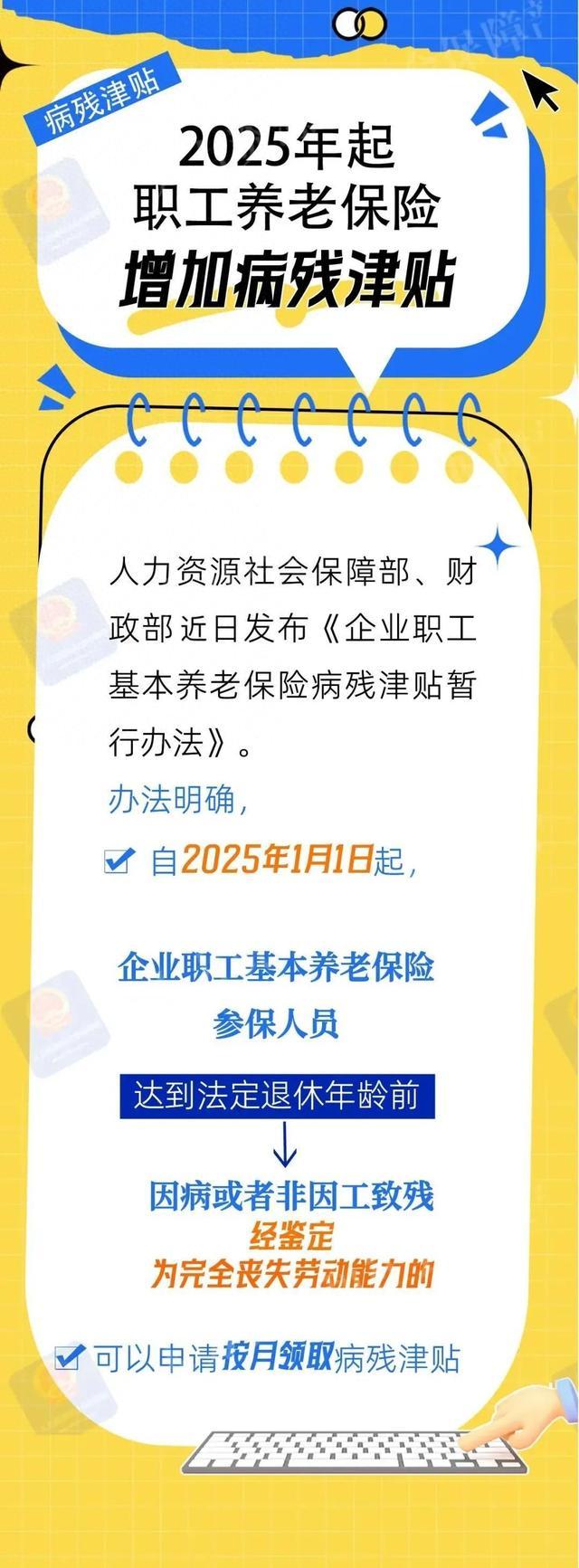 病残津贴

2025年起
职工养老保险
增加病残津贴

人力资源社会保障部、财政部近日发布《企业职工基本养老保险病残津贴暂行办法》。

办法明确，

自2025年1月1日起，

企业职工基本养老保险
参保人员

达到法定退休年龄前

因病或者非因工致残
经鉴定
为完全丧失劳动能力的

可以申请按月领取病残津贴